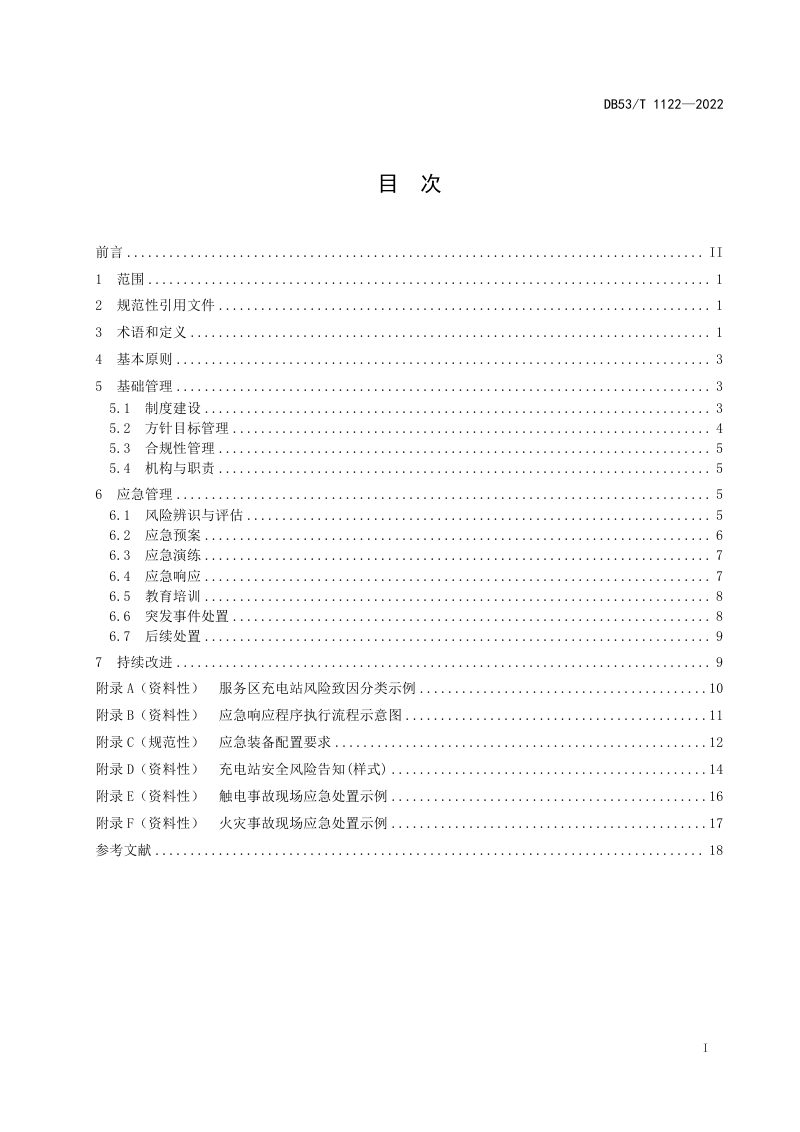 DB53/T 1122—2022

目 次

前言 II
1 范围 1
2 规范性引用文件 1
3 术语和定义 1
4 基本原则 3
5 基础管理 3
5.1 制度建设 3
5.2 方针目标管理 4
5.3 合规性管理 5
5.4 机构与职责 5
6 应急管理 5
6.1 风险辨识与评估 5
6.2 应急预案 6
6.3 应急演练 7
6.4 应急响应 7
6.5 教育培训 8
6.6 突发事件处置 8
6.7 后续处置 9
7 持续改进 9
附录A（资料性） 服务区充电站风险致因分类示例 10
附录B（资料性） 应急响应程序执行流程示意图 11
附录C（规范性） 应急装备配置要求 12
附录D（资料性） 充电站安全风险告知(样式) 14
附录E（资料性） 触电事故现场应急处置示例 16
附录F（资料性） 火灾事故现场应急处置示例 17
参考文献 18

I